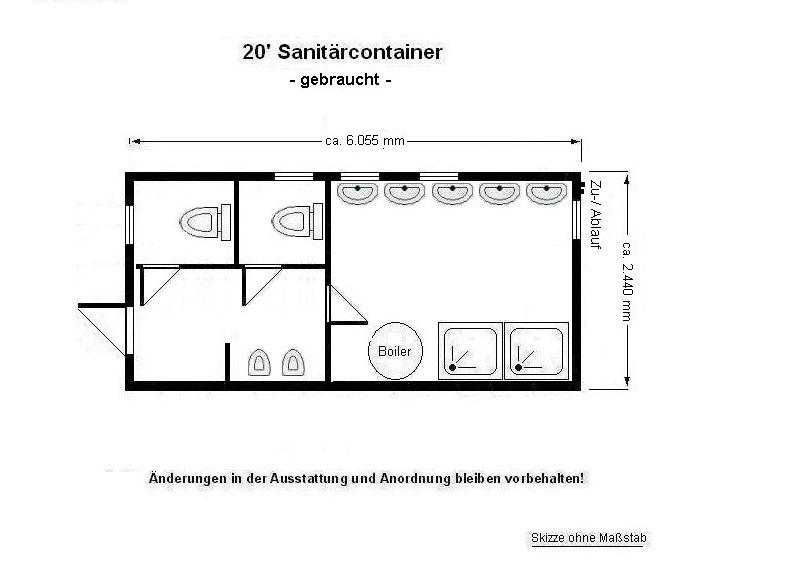 20' Sanitärcontainer
- gebraucht -

ca. 6.055 mm

Zu-/ Ablauf

ca. 2.440 mm

Boiler

Änderungen in der Ausstattung und Anordnung bleiben vorbehalten!

Skizze ohne Maßstab